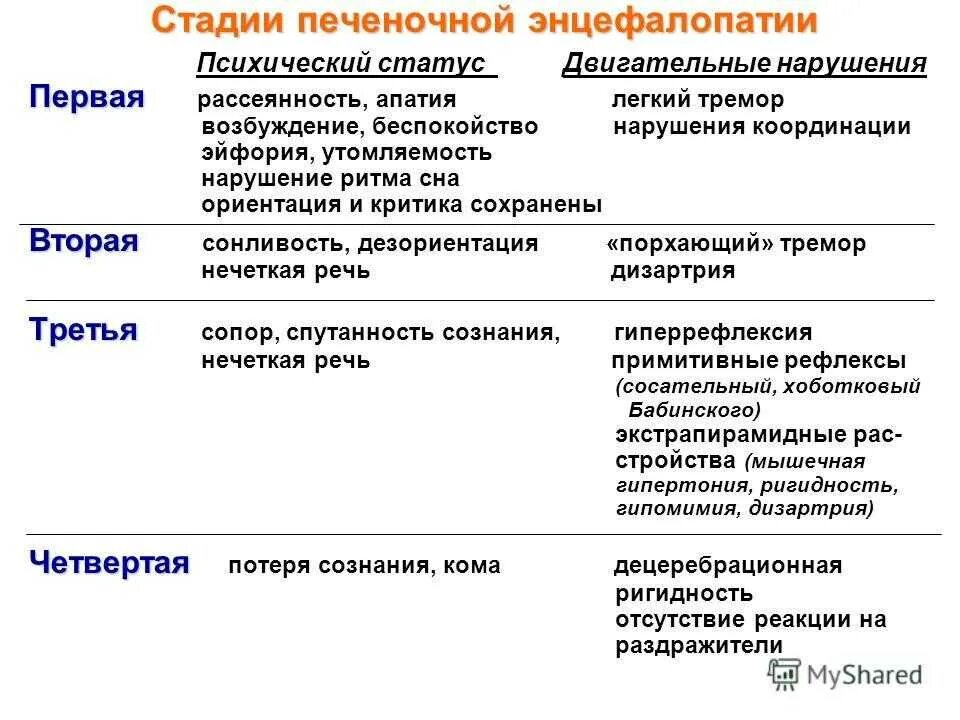 Стадии печеночной энцефалопатии

| | Психический статус | Двигательные нарушения |
|---|---|---|
| Первая | рассеянность, апатия возбуждение, беспокойство эйфория, утомляемость нарушение ритма сна ориентация и критика сохранены | легкий тремор нарушения координации |
| Вторая | сонливость, дезориентация нечеткая речь | «порхающий» тремор дизартрия |
| Третья | сопор, спутанность сознания, нечеткая речь | гиперрефлексия примитивные рефлексы (сосательный, хоботковый Бабинского) экстрапирамидные расстройства (мышечная гипертония, ригидность, гипомимия, дизартрия) |
| Четвертая | потеря сознания, кома | децеребрационная ригидность отсутствие реакции на раздражители |

MyShared